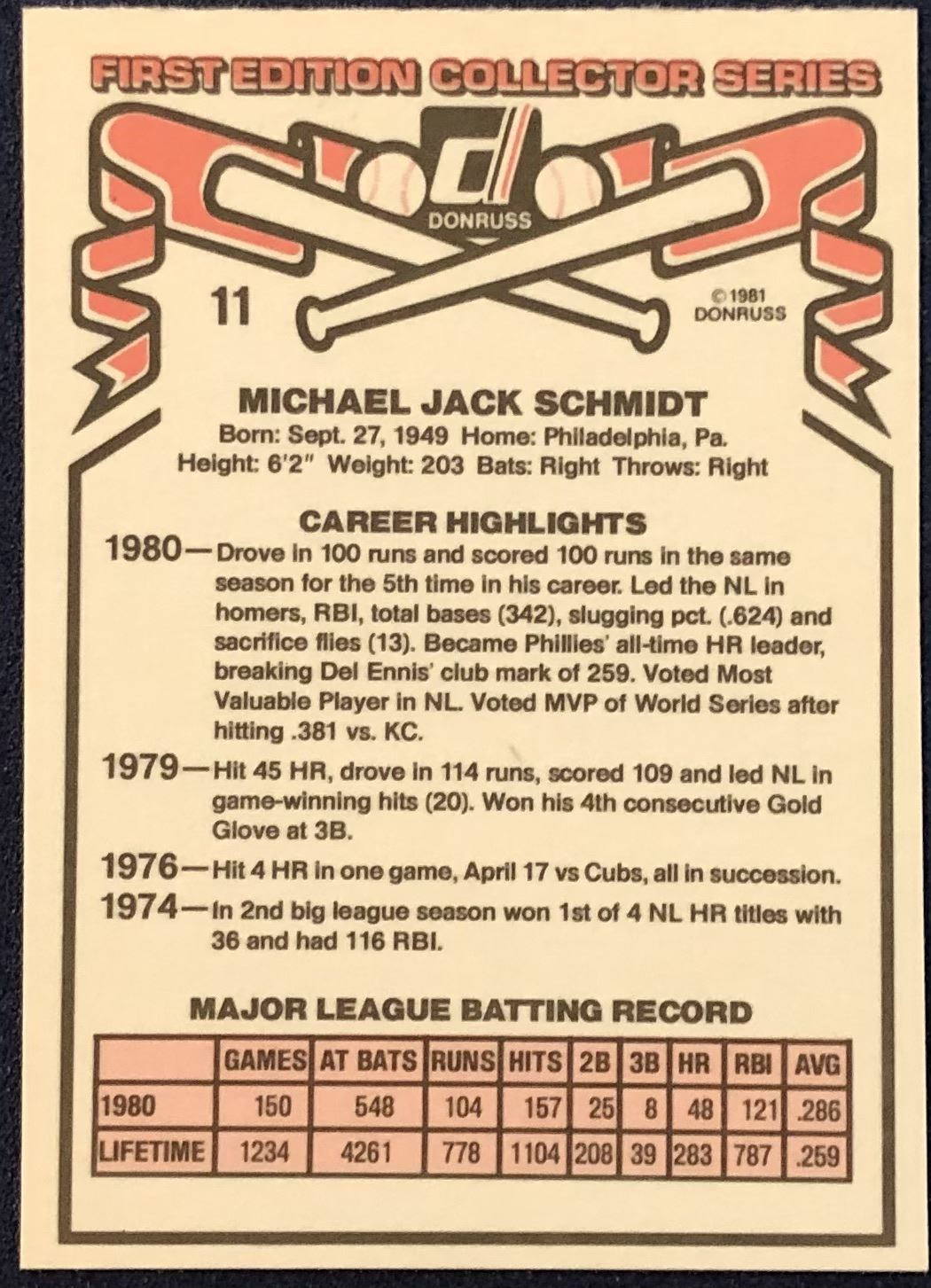 FIRST EDITION COLLECTOR SERIES

DONRUSS

11

©1981 DONRUSS

MICHAEL JACK SCHMIDT
Born: Sept. 27, 1949 Home: Philadelphia, Pa.
Height: 6'2" Weight: 203 Bats: Right Throws: Right

CAREER HIGHLIGHTS

1980—Drove in 100 runs and scored 100 runs in the same season for the 5th time in his career. Led the NL in homers, RBI, total bases (342), slugging pct. (.624) and sacrifice flies (13). Became Phillies' all-time HR leader, breaking Del Ennis' club mark of 259. Voted Most Valuable Player in NL. Voted MVP of World Series after hitting .381 vs. KC.

1979—Hit 45 HR, drove in 114 runs, scored 109 and led NL in game-winning hits (20). Won his 4th consecutive Gold Glove at 3B.

1976—Hit 4 HR in one game, April 17 vs Cubs, all in succession.

1974—In 2nd big league season won 1st of 4 NL HR titles with 36 and had 116 RBI.

MAJOR LEAGUE BATTING RECORD

| | GAMES | AT BATS | RUNS | HITS | 2B | 3B | HR | RBI | AVG |
|---|---|---|---|---|---|---|---|---|---|
| 1980 | 150 | 548 | 104 | 157 | 25 | 8 | 48 | 121 | .286 |
| LIFETIME | 1234 | 4261 | 778 | 1104 | 208 | 39 | 283 | 787 | .259 |